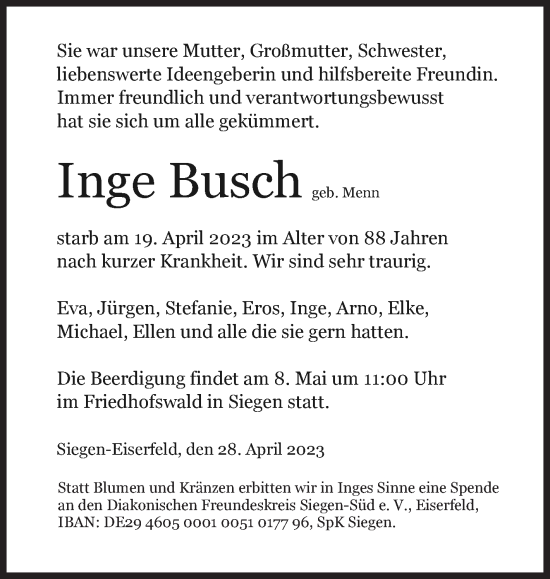 Sie war unsere Mutter, Großmutter, Schwester, liebenswerte Ideengeberin und hilfsbereite Freundin. Immer freundlich und verantwortungsbewusst hat sie sich um alle gekümmert.

Inge Busch geb. Menn

starb am 19. April 2023 im Alter von 88 Jahren nach kurzer Krankheit. Wir sind sehr traurig.

Eva, Jürgen, Stefanie, Eros, Inge, Arno, Elke, Michael, Ellen und alle die sie gern hatten.

Die Beerdigung findet am 8. Mai um 11:00 Uhr im Friedhofswald in Siegen statt.

Siegen-Eiserfeld, den 28. April 2023

Statt Blumen und Kränzen erbitten wir in Inges Sinne eine Spende an den Diakonischen Freundeskreis Siegen-Süd e. V., Eiserfeld, IBAN: DE29 4605 0001 0051 0177 96, SpK Siegen.